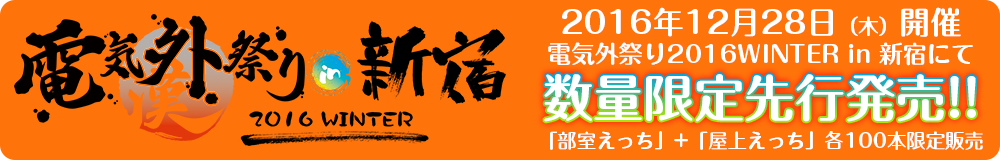 電気外祭り in 新宿
2016 WINTER

2016年12月28日（木）開催
電気外祭り2016WINTER in 新宿にて
数量限定先行発売!!
「部室えっち」＋「屋上えっち」各100本限定販売